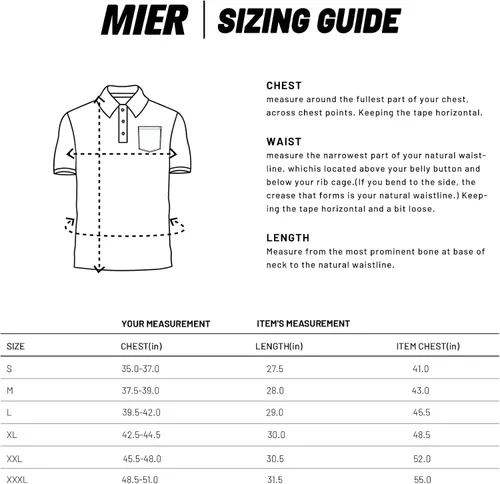 MIER | SIZING GUIDE

CHEST
measure around the fullest part of your chest, across chest points. Keeping the tape horizontal.

WAIST
measure the narrowest part of your natural waistline, whichis located above your belly button and below your rib cage.(If you bend to the side, the crease that forms is your natural waistline.) Keeping the tape horizontal and a bit loose.

LENGTH
Measure from the most prominent bone at base of neck to the natural waistline.

| | YOUR MEASUREMENT | ITEM'S MEASUREMENT | |
|---|---|---|---|
| SIZE | CHEST(in) | LENGTH(in) | ITEM CHEST(in) |
| S | 35.0-37.0 | 27.5 | 41.0 |
| M | 37.5-39.0 | 28.0 | 43.0 |
| L | 39.5-42.0 | 29.0 | 45.5 |
| XL | 42.5-44.5 | 30.0 | 48.5 |
| XXL | 45.5-48.0 | 30.5 | 52.0 |
| XXXL | 48.5-51.0 | 31.5 | 55.0 |